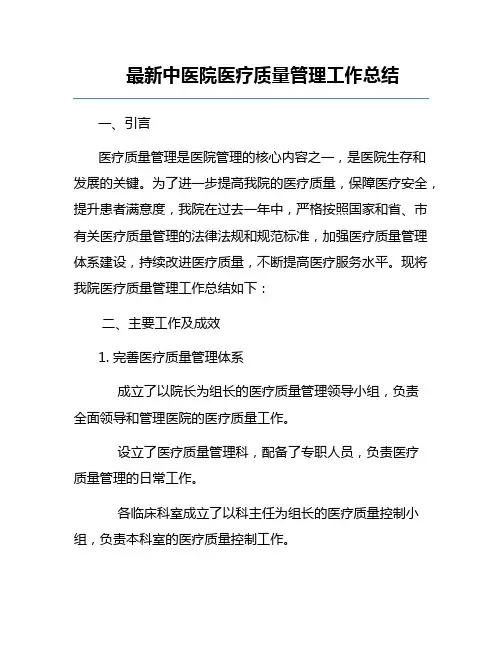 最新中医院医疗质量管理工作总结

一、引言

医疗质量管理是医院管理的核心内容之一，是医院生存和发展的关键。为了进一步提高我院的医疗质量，保障医疗安全，提升患者满意度，我院在过去一年中，严格按照国家和省、市有关医疗质量管理的法律法规和规范标准，加强医疗质量管理体系建设，持续改进医疗质量，不断提高医疗服务水平。现将我院医疗质量管理工作总结如下：

二、主要工作及成效

1. 完善医疗质量管理体系

成立了以院长为组长的医疗质量管理领导小组，负责全面领导和管理医院的医疗质量工作。

设立了医疗质量管理科，配备了专职人员，负责医疗质量管理的日常工作。

各临床科室成立了以科主任为组长的医疗质量控制小组，负责本科室的医疗质量控制工作。